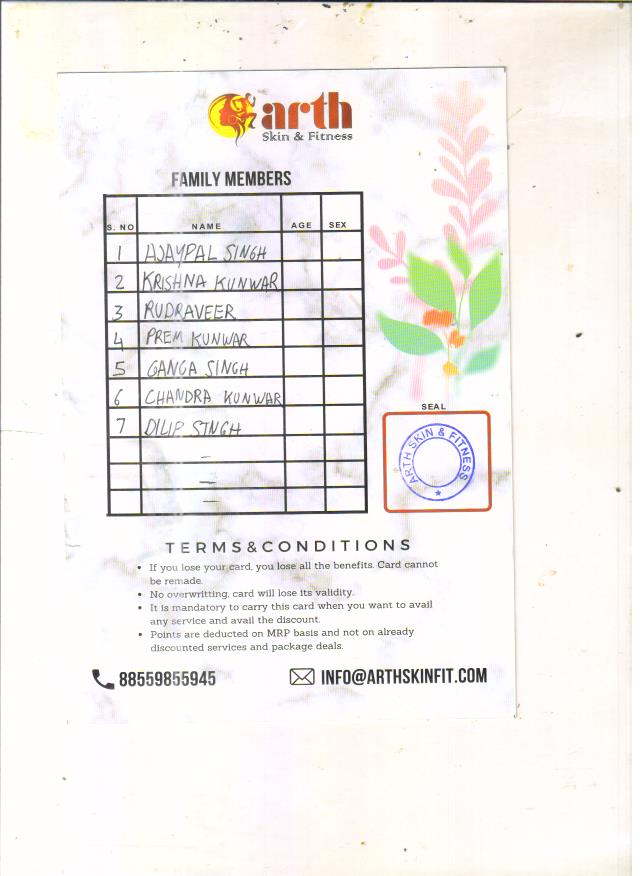 arth
Skin & Fitness

FAMILY MEMBERS

| S. NO | NAME | AGE | SEX |
|---|---|---|---|
| 1 | AJAYPAL SINGH | | |
| 2 | KRISHNA KUNWAR | | |
| 3 | RUDRAVEER | | |
| 4 | PREM KUNWAR | | |
| 5 | GANGA SINGH | | |
| 6 | CHANDRA KUNWAR | | |
| 7 | DILIP SINGH | | |
| | - | | |
| | - | | |
| | - | | |

SEAL

ARTH SKIN & FITNESS

TERMS&CONDITIONS

• If you lose your card, you lose all the benefits. Card cannot be remade.
• No overwritting, card will lose its validity.
• It is mandatory to carry this card when you want to avail any service and avail the discount.
• Points are deducted on MRP basis and not on already discounted services and package deals.

88559855945

INFO@ARTHSKINFIT.COM